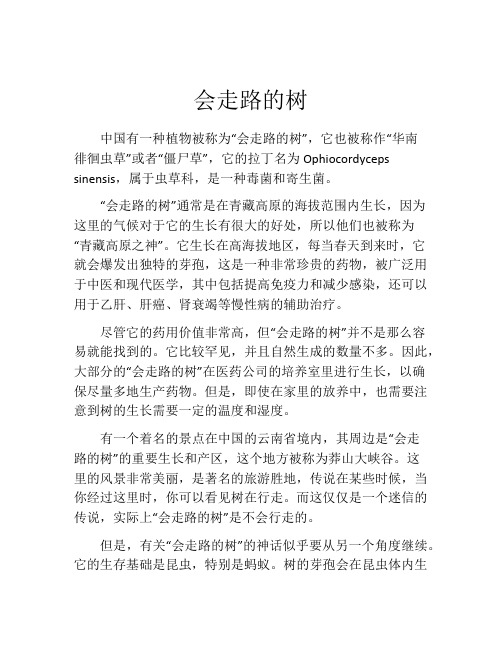 会走路的树

中国有一种植物被称为“会走路的树”，它也被称作“华南徘徊虫草”或者“僵尸草”，它的拉丁名为 Ophiocordyceps sinensis，属于虫草科，是一种毒菌和寄生菌。

“会走路的树”通常是在青藏高原的海拔范围内生长，因为这里的气候对于它的生长有很大的好处，所以他们也被称为“青藏高原之神”。它生长在高海拔地区，每当春天到来时，它就会爆发出独特的芽孢，这是一种非常珍贵的药物，被广泛用于中医和现代医学，其中包括提高免疫力和减少感染，还可以用于乙肝、肝癌、肾衰竭等慢性病的辅助治疗。

尽管它的药用价值非常高，但“会走路的树”并不是那么容易就能找到的。它比较罕见，并且自然生成的数量不多。因此，大部分的“会走路的树”在医药公司的培养室里进行生长，以确保尽量多地生产药物。但是，即使在家里的放养中，也需要注意到树的生长需要一定的温度和湿度。

有一个着名的景点在中国的云南省境内，其周边是“会走路的树”的重要生长和产区，这个地方被称为莽山大峡谷。这里的风景非常美丽，是著名的旅游胜地，传说在某些时候，当你经过这里时，你可以看见树在行走。而这仅仅是一个迷信的传说，实际上“会走路的树”是不会行走的。

但是，有关“会走路的树”的神话似乎要从另一个角度继续。它的生存基础是昆虫，特别是蚂蚁。树的芽孢会在昆虫体内生